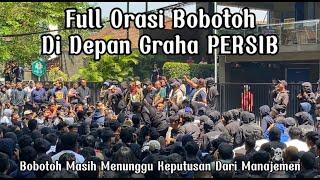 Full Orasi Bobotoh
Di Depan Graha PERSIB

Bobotoh Masih Menunggu Keputusan Dari Manajemen